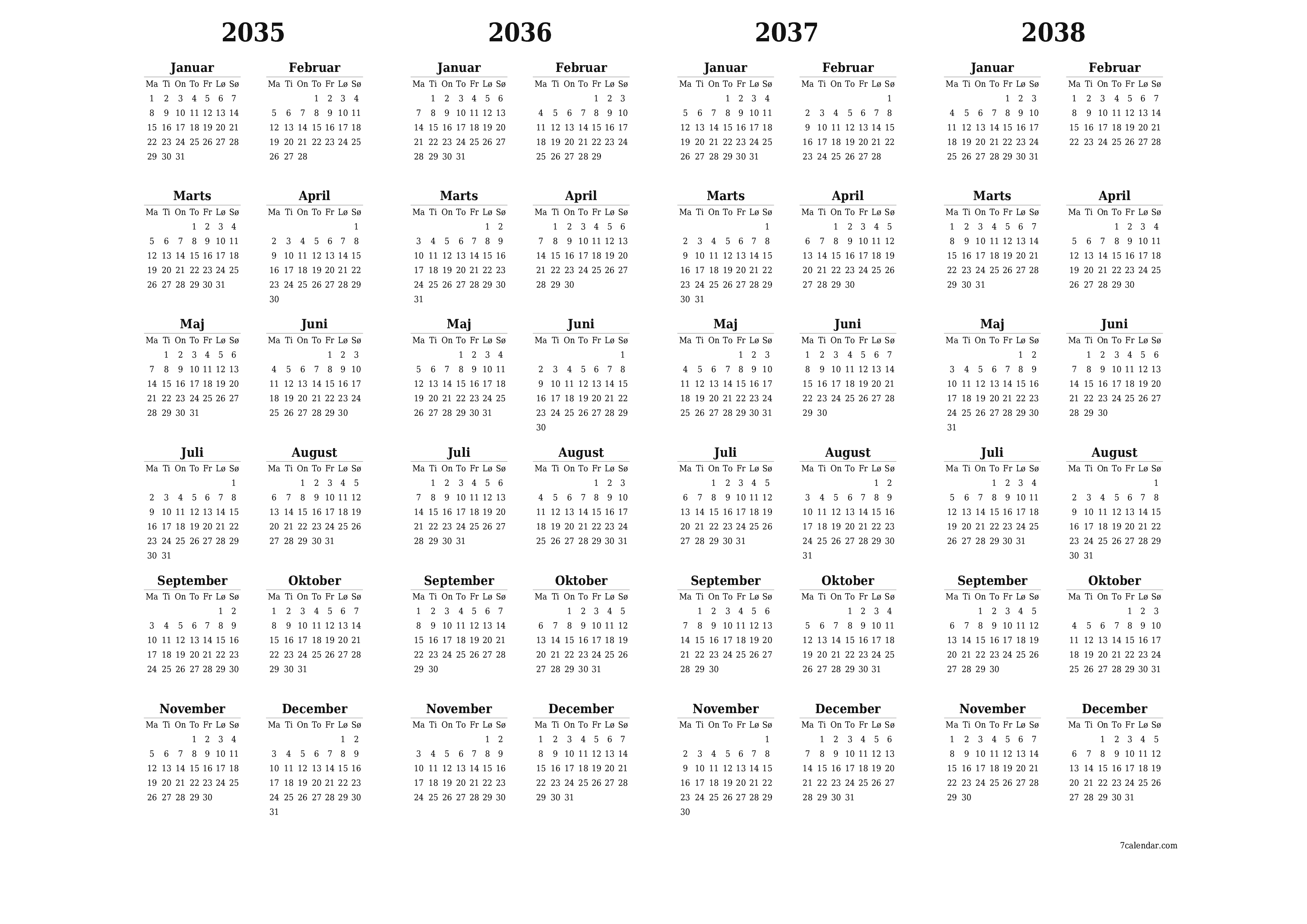 2035

Januar

| Ma | Ti | On | To | Fr | Lø | Sø |
|---|---|---|---|---|---|---|
| 1 | 2 | 3 | 4 | 5 | 6 | 7 |
| 8 | 9 | 10 | 11 | 12 | 13 | 14 |
| 15 | 16 | 17 | 18 | 19 | 20 | 21 |
| 22 | 23 | 24 | 25 | 26 | 27 | 28 |
| 29 | 30 | 31 | | | | |

Februar

| Ma | Ti | On | To | Fr | Lø | Sø |
|---|---|---|---|---|---|---|
| | | | 1 | 2 | 3 | 4 |
| 5 | 6 | 7 | 8 | 9 | 10 | 11 |
| 12 | 13 | 14 | 15 | 16 | 17 | 18 |
| 19 | 20 | 21 | 22 | 23 | 24 | 25 |
| 26 | 27 | 28 | | | | |

Marts

| Ma | Ti | On | To | Fr | Lø | Sø |
|---|---|---|---|---|---|---|
| | | | 1 | 2 | 3 | 4 |
| 5 | 6 | 7 | 8 | 9 | 10 | 11 |
| 12 | 13 | 14 | 15 | 16 | 17 | 18 |
| 19 | 20 | 21 | 22 | 23 | 24 | 25 |
| 26 | 27 | 28 | 29 | 30 | 31 | |

April

| Ma | Ti | On | To | Fr | Lø | Sø |
|---|---|---|---|---|---|---|
| | | | | | | 1 |
| 2 | 3 | 4 | 5 | 6 | 7 | 8 |
| 9 | 10 | 11 | 12 | 13 | 14 | 15 |
| 16 | 17 | 18 | 19 | 20 | 21 | 22 |
| 23 | 24 | 25 | 26 | 27 | 28 | 29 |
| 30 | | | | | | |

Maj

| Ma | Ti | On | To | Fr | Lø | Sø |
|---|---|---|---|---|---|---|
| | 1 | 2 | 3 | 4 | 5 | 6 |
| 7 | 8 | 9 | 10 | 11 | 12 | 13 |
| 14 | 15 | 16 | 17 | 18 | 19 | 20 |
| 21 | 22 | 23 | 24 | 25 | 26 | 27 |
| 28 | 29 | 30 | 31 | | | |

Juni

| Ma | Ti | On | To | Fr | Lø | Sø |
|---|---|---|---|---|---|---|
| | | | | 1 | 2 | 3 |
| 4 | 5 | 6 | 7 | 8 | 9 | 10 |
| 11 | 12 | 13 | 14 | 15 | 16 | 17 |
| 18 | 19 | 20 | 21 | 22 | 23 | 24 |
| 25 | 26 | 27 | 28 | 29 | 30 | |

Juli

| Ma | Ti | On | To | Fr | Lø | Sø |
|---|---|---|---|---|---|---|
| | | | | | | 1 |
| 2 | 3 | 4 | 5 | 6 | 7 | 8 |
| 9 | 10 | 11 | 12 | 13 | 14 | 15 |
| 16 | 17 | 18 | 19 | 20 | 21 | 22 |
| 23 | 24 | 25 | 26 | 27 | 28 | 29 |
| 30 | 31 | | | | | |

August

| Ma | Ti | On | To | Fr | Lø | Sø |
|---|---|---|---|---|---|---|
| | | 1 | 2 | 3 | 4 | 5 |
| 6 | 7 | 8 | 9 | 10 | 11 | 12 |
| 13 | 14 | 15 | 16 | 17 | 18 | 19 |
| 20 | 21 | 22 | 23 | 24 | 25 | 26 |
| 27 | 28 | 29 | 30 | 31 | | |

September

| Ma | Ti | On | To | Fr | Lø | Sø |
|---|---|---|---|---|---|---|
| | | | | | 1 | 2 |
| 3 | 4 | 5 | 6 | 7 | 8 | 9 |
| 10 | 11 | 12 | 13 | 14 | 15 | 16 |
| 17 | 18 | 19 | 20 | 21 | 22 | 23 |
| 24 | 25 | 26 | 27 | 28 | 29 | 30 |

Oktober

| Ma | Ti | On | To | Fr | Lø | Sø |
|---|---|---|---|---|---|---|
| 1 | 2 | 3 | 4 | 5 | 6 | 7 |
| 8 | 9 | 10 | 11 | 12 | 13 | 14 |
| 15 | 16 | 17 | 18 | 19 | 20 | 21 |
| 22 | 23 | 24 | 25 | 26 | 27 | 28 |
| 29 | 30 | 31 | | | | |

November

| Ma | Ti | On | To | Fr | Lø | Sø |
|---|---|---|---|---|---|---|
| | | | 1 | 2 | 3 | 4 |
| 5 | 6 | 7 | 8 | 9 | 10 | 11 |
| 12 | 13 | 14 | 15 | 16 | 17 | 18 |
| 19 | 20 | 21 | 22 | 23 | 24 | 25 |
| 26 | 27 | 28 | 29 | 30 | | |

December

| Ma | Ti | On | To | Fr | Lø | Sø |
|---|---|---|---|---|---|---|
| | | | | | 1 | 2 |
| 3 | 4 | 5 | 6 | 7 | 8 | 9 |
| 10 | 11 | 12 | 13 | 14 | 15 | 16 |
| 17 | 18 | 19 | 20 | 21 | 22 | 23 |
| 24 | 25 | 26 | 27 | 28 | 29 | 30 |
| 31 | | | | | | |

2036

Januar

| Ma | Ti | On | To | Fr | Lø | Sø |
|---|---|---|---|---|---|---|
| | 1 | 2 | 3 | 4 | 5 | 6 |
| 7 | 8 | 9 | 10 | 11 | 12 | 13 |
| 14 | 15 | 16 | 17 | 18 | 19 | 20 |
| 21 | 22 | 23 | 24 | 25 | 26 | 27 |
| 28 | 29 | 30 | 31 | | | |

Februar

| Ma | Ti | On | To | Fr | Lø | Sø |
|---|---|---|---|---|---|---|
| | | | | 1 | 2 | 3 |
| 4 | 5 | 6 | 7 | 8 | 9 | 10 |
| 11 | 12 | 13 | 14 | 15 | 16 | 17 |
| 18 | 19 | 20 | 21 | 22 | 23 | 24 |
| 25 | 26 | 27 | 28 | 29 | | |

Marts

| Ma | Ti | On | To | Fr | Lø | Sø |
|---|---|---|---|---|---|---|
| | | | | | 1 | 2 |
| 3 | 4 | 5 | 6 | 7 | 8 | 9 |
| 10 | 11 | 12 | 13 | 14 | 15 | 16 |
| 17 | 18 | 19 | 20 | 21 | 22 | 23 |
| 24 | 25 | 26 | 27 | 28 | 29 | 30 |
| 31 | | | | | | |

April

| Ma | Ti | On | To | Fr | Lø | Sø |
|---|---|---|---|---|---|---|
| | 1 | 2 | 3 | 4 | 5 | 6 |
| 7 | 8 | 9 | 10 | 11 | 12 | 13 |
| 14 | 15 | 16 | 17 | 18 | 19 | 20 |
| 21 | 22 | 23 | 24 | 25 | 26 | 27 |
| 28 | 29 | 30 | | | | |

Maj

| Ma | Ti | On | To | Fr | Lø | Sø |
|---|---|---|---|---|---|---|
| | | | 1 | 2 | 3 | 4 |
| 5 | 6 | 7 | 8 | 9 | 10 | 11 |
| 12 | 13 | 14 | 15 | 16 | 17 | 18 |
| 19 | 20 | 21 | 22 | 23 | 24 | 25 |
| 26 | 27 | 28 | 29 | 30 | 31 | |

Juni

| Ma | Ti | On | To | Fr | Lø | Sø |
|---|---|---|---|---|---|---|
| | | | | | | 1 |
| 2 | 3 | 4 | 5 | 6 | 7 | 8 |
| 9 | 10 | 11 | 12 | 13 | 14 | 15 |
| 16 | 17 | 18 | 19 | 20 | 21 | 22 |
| 23 | 24 | 25 | 26 | 27 | 28 | 29 |
| 30 | | | | | | |

Juli

| Ma | Ti | On | To | Fr | Lø | Sø |
|---|---|---|---|---|---|---|
| | 1 | 2 | 3 | 4 | 5 | 6 |
| 7 | 8 | 9 | 10 | 11 | 12 | 13 |
| 14 | 15 | 16 | 17 | 18 | 19 | 20 |
| 21 | 22 | 23 | 24 | 25 | 26 | 27 |
| 28 | 29 | 30 | 31 | | | |

August

| Ma | Ti | On | To | Fr | Lø | Sø |
|---|---|---|---|---|---|---|
| | | | | 1 | 2 | 3 |
| 4 | 5 | 6 | 7 | 8 | 9 | 10 |
| 11 | 12 | 13 | 14 | 15 | 16 | 17 |
| 18 | 19 | 20 | 21 | 22 | 23 | 24 |
| 25 | 26 | 27 | 28 | 29 | 30 | 31 |

September

| Ma | Ti | On | To | Fr | Lø | Sø |
|---|---|---|---|---|---|---|
| 1 | 2 | 3 | 4 | 5 | 6 | 7 |
| 8 | 9 | 10 | 11 | 12 | 13 | 14 |
| 15 | 16 | 17 | 18 | 19 | 20 | 21 |
| 22 | 23 | 24 | 25 | 26 | 27 | 28 |
| 29 | 30 | | | | | |

Oktober

| Ma | Ti | On | To | Fr | Lø | Sø |
|---|---|---|---|---|---|---|
| | | 1 | 2 | 3 | 4 | 5 |
| 6 | 7 | 8 | 9 | 10 | 11 | 12 |
| 13 | 14 | 15 | 16 | 17 | 18 | 19 |
| 20 | 21 | 22 | 23 | 24 | 25 | 26 |
| 27 | 28 | 29 | 30 | 31 | | |

November

| Ma | Ti | On | To | Fr | Lø | Sø |
|---|---|---|---|---|---|---|
| | | | | | 1 | 2 |
| 3 | 4 | 5 | 6 | 7 | 8 | 9 |
| 10 | 11 | 12 | 13 | 14 | 15 | 16 |
| 17 | 18 | 19 | 20 | 21 | 22 | 23 |
| 24 | 25 | 26 | 27 | 28 | 29 | 30 |

December

| Ma | Ti | On | To | Fr | Lø | Sø |
|---|---|---|---|---|---|---|
| 1 | 2 | 3 | 4 | 5 | 6 | 7 |
| 8 | 9 | 10 | 11 | 12 | 13 | 14 |
| 15 | 16 | 17 | 18 | 19 | 20 | 21 |
| 22 | 23 | 24 | 25 | 26 | 27 | 28 |
| 29 | 30 | 31 | | | | |

2037

Januar

| Ma | Ti | On | To | Fr | Lø | Sø |
|---|---|---|---|---|---|---|
| | | | 1 | 2 | 3 | 4 |
| 5 | 6 | 7 | 8 | 9 | 10 | 11 |
| 12 | 13 | 14 | 15 | 16 | 17 | 18 |
| 19 | 20 | 21 | 22 | 23 | 24 | 25 |
| 26 | 27 | 28 | 29 | 30 | 31 | |

Februar

| Ma | Ti | On | To | Fr | Lø | Sø |
|---|---|---|---|---|---|---|
| | | | | | | 1 |
| 2 | 3 | 4 | 5 | 6 | 7 | 8 |
| 9 | 10 | 11 | 12 | 13 | 14 | 15 |
| 16 | 17 | 18 | 19 | 20 | 21 | 22 |
| 23 | 24 | 25 | 26 | 27 | 28 | |

Marts

| Ma | Ti | On | To | Fr | Lø | Sø |
|---|---|---|---|---|---|---|
| | | | | | | 1 |
| 2 | 3 | 4 | 5 | 6 | 7 | 8 |
| 9 | 10 | 11 | 12 | 13 | 14 | 15 |
| 16 | 17 | 18 | 19 | 20 | 21 | 22 |
| 23 | 24 | 25 | 26 | 27 | 28 | 29 |
| 30 | 31 | | | | | |

April

| Ma | Ti | On | To | Fr | Lø | Sø |
|---|---|---|---|---|---|---|
| | | 1 | 2 | 3 | 4 | 5 |
| 6 | 7 | 8 | 9 | 10 | 11 | 12 |
| 13 | 14 | 15 | 16 | 17 | 18 | 19 |
| 20 | 21 | 22 | 23 | 24 | 25 | 26 |
| 27 | 28 | 29 | 30 | | | |

Maj

| Ma | Ti | On | To | Fr | Lø | Sø |
|---|---|---|---|---|---|---|
| | | | | 1 | 2 | 3 |
| 4 | 5 | 6 | 7 | 8 | 9 | 10 |
| 11 | 12 | 13 | 14 | 15 | 16 | 17 |
| 18 | 19 | 20 | 21 | 22 | 23 | 24 |
| 25 | 26 | 27 | 28 | 29 | 30 | 31 |

Juni

| Ma | Ti | On | To | Fr | Lø | Sø |
|---|---|---|---|---|---|---|
| 1 | 2 | 3 | 4 | 5 | 6 | 7 |
| 8 | 9 | 10 | 11 | 12 | 13 | 14 |
| 15 | 16 | 17 | 18 | 19 | 20 | 21 |
| 22 | 23 | 24 | 25 | 26 | 27 | 28 |
| 29 | 30 | | | | | |

Juli

| Ma | Ti | On | To | Fr | Lø | Sø |
|---|---|---|---|---|---|---|
| | | 1 | 2 | 3 | 4 | 5 |
| 6 | 7 | 8 | 9 | 10 | 11 | 12 |
| 13 | 14 | 15 | 16 | 17 | 18 | 19 |
| 20 | 21 | 22 | 23 | 24 | 25 | 26 |
| 27 | 28 | 29 | 30 | 31 | | |

August

| Ma | Ti | On | To | Fr | Lø | Sø |
|---|---|---|---|---|---|---|
| | | | | | 1 | 2 |
| 3 | 4 | 5 | 6 | 7 | 8 | 9 |
| 10 | 11 | 12 | 13 | 14 | 15 | 16 |
| 17 | 18 | 19 | 20 | 21 | 22 | 23 |
| 24 | 25 | 26 | 27 | 28 | 29 | 30 |
| 31 | | | | | | |

September

| Ma | Ti | On | To | Fr | Lø | Sø |
|---|---|---|---|---|---|---|
| | 1 | 2 | 3 | 4 | 5 | 6 |
| 7 | 8 | 9 | 10 | 11 | 12 | 13 |
| 14 | 15 | 16 | 17 | 18 | 19 | 20 |
| 21 | 22 | 23 | 24 | 25 | 26 | 27 |
| 28 | 29 | 30 | | | | |

Oktober

| Ma | Ti | On | To | Fr | Lø | Sø |
|---|---|---|---|---|---|---|
| | | | 1 | 2 | 3 | 4 |
| 5 | 6 | 7 | 8 | 9 | 10 | 11 |
| 12 | 13 | 14 | 15 | 16 | 17 | 18 |
| 19 | 20 | 21 | 22 | 23 | 24 | 25 |
| 26 | 27 | 28 | 29 | 30 | 31 | |

November

| Ma | Ti | On | To | Fr | Lø | Sø |
|---|---|---|---|---|---|---|
| | | | | | | 1 |
| 2 | 3 | 4 | 5 | 6 | 7 | 8 |
| 9 | 10 | 11 | 12 | 13 | 14 | 15 |
| 16 | 17 | 18 | 19 | 20 | 21 | 22 |
| 23 | 24 | 25 | 26 | 27 | 28 | 29 |
| 30 | | | | | | |

December

| Ma | Ti | On | To | Fr | Lø | Sø |
|---|---|---|---|---|---|---|
| | 1 | 2 | 3 | 4 | 5 | 6 |
| 7 | 8 | 9 | 10 | 11 | 12 | 13 |
| 14 | 15 | 16 | 17 | 18 | 19 | 20 |
| 21 | 22 | 23 | 24 | 25 | 26 | 27 |
| 28 | 29 | 30 | 31 | | | |

2038

Januar

| Ma | Ti | On | To | Fr | Lø | Sø |
|---|---|---|---|---|---|---|
| | | | | 1 | 2 | 3 |
| 4 | 5 | 6 | 7 | 8 | 9 | 10 |
| 11 | 12 | 13 | 14 | 15 | 16 | 17 |
| 18 | 19 | 20 | 21 | 22 | 23 | 24 |
| 25 | 26 | 27 | 28 | 29 | 30 | 31 |

Februar

| Ma | Ti | On | To | Fr | Lø | Sø |
|---|---|---|---|---|---|---|
| 1 | 2 | 3 | 4 | 5 | 6 | 7 |
| 8 | 9 | 10 | 11 | 12 | 13 | 14 |
| 15 | 16 | 17 | 18 | 19 | 20 | 21 |
| 22 | 23 | 24 | 25 | 26 | 27 | 28 |

Marts

| Ma | Ti | On | To | Fr | Lø | Sø |
|---|---|---|---|---|---|---|
| 1 | 2 | 3 | 4 | 5 | 6 | 7 |
| 8 | 9 | 10 | 11 | 12 | 13 | 14 |
| 15 | 16 | 17 | 18 | 19 | 20 | 21 |
| 22 | 23 | 24 | 25 | 26 | 27 | 28 |
| 29 | 30 | 31 | | | | |

April

| Ma | Ti | On | To | Fr | Lø | Sø |
|---|---|---|---|---|---|---|
| | | | 1 | 2 | 3 | 4 |
| 5 | 6 | 7 | 8 | 9 | 10 | 11 |
| 12 | 13 | 14 | 15 | 16 | 17 | 18 |
| 19 | 20 | 21 | 22 | 23 | 24 | 25 |
| 26 | 27 | 28 | 29 | 30 | | |

Maj

| Ma | Ti | On | To | Fr | Lø | Sø |
|---|---|---|---|---|---|---|
| | | | | | 1 | 2 |
| 3 | 4 | 5 | 6 | 7 | 8 | 9 |
| 10 | 11 | 12 | 13 | 14 | 15 | 16 |
| 17 | 18 | 19 | 20 | 21 | 22 | 23 |
| 24 | 25 | 26 | 27 | 28 | 29 | 30 |
| 31 | | | | | | |

Juni

| Ma | Ti | On | To | Fr | Lø | Sø |
|---|---|---|---|---|---|---|
| | 1 | 2 | 3 | 4 | 5 | 6 |
| 7 | 8 | 9 | 10 | 11 | 12 | 13 |
| 14 | 15 | 16 | 17 | 18 | 19 | 20 |
| 21 | 22 | 23 | 24 | 25 | 26 | 27 |
| 28 | 29 | 30 | | | | |

Juli

| Ma | Ti | On | To | Fr | Lø | Sø |
|---|---|---|---|---|---|---|
| | | | 1 | 2 | 3 | 4 |
| 5 | 6 | 7 | 8 | 9 | 10 | 11 |
| 12 | 13 | 14 | 15 | 16 | 17 | 18 |
| 19 | 20 | 21 | 22 | 23 | 24 | 25 |
| 26 | 27 | 28 | 29 | 30 | 31 | |

August

| Ma | Ti | On | To | Fr | Lø | Sø |
|---|---|---|---|---|---|---|
| | | | | | | 1 |
| 2 | 3 | 4 | 5 | 6 | 7 | 8 |
| 9 | 10 | 11 | 12 | 13 | 14 | 15 |
| 16 | 17 | 18 | 19 | 20 | 21 | 22 |
| 23 | 24 | 25 | 26 | 27 | 28 | 29 |
| 30 | 31 | | | | | |

September

| Ma | Ti | On | To | Fr | Lø | Sø |
|---|---|---|---|---|---|---|
| | | 1 | 2 | 3 | 4 | 5 |
| 6 | 7 | 8 | 9 | 10 | 11 | 12 |
| 13 | 14 | 15 | 16 | 17 | 18 | 19 |
| 20 | 21 | 22 | 23 | 24 | 25 | 26 |
| 27 | 28 | 29 | 30 | | | |

Oktober

| Ma | Ti | On | To | Fr | Lø | Sø |
|---|---|---|---|---|---|---|
| | | | | 1 | 2 | 3 |
| 4 | 5 | 6 | 7 | 8 | 9 | 10 |
| 11 | 12 | 13 | 14 | 15 | 16 | 17 |
| 18 | 19 | 20 | 21 | 22 | 23 | 24 |
| 25 | 26 | 27 | 28 | 29 | 30 | 31 |

November

| Ma | Ti | On | To | Fr | Lø | Sø |
|---|---|---|---|---|---|---|
| 1 | 2 | 3 | 4 | 5 | 6 | 7 |
| 8 | 9 | 10 | 11 | 12 | 13 | 14 |
| 15 | 16 | 17 | 18 | 19 | 20 | 21 |
| 22 | 23 | 24 | 25 | 26 | 27 | 28 |
| 29 | 30 | | | | | |

December

| Ma | Ti | On | To | Fr | Lø | Sø |
|---|---|---|---|---|---|---|
| | | 1 | 2 | 3 | 4 | 5 |
| 6 | 7 | 8 | 9 | 10 | 11 | 12 |
| 13 | 14 | 15 | 16 | 17 | 18 | 19 |
| 20 | 21 | 22 | 23 | 24 | 25 | 26 |
| 27 | 28 | 29 | 30 | 31 | | |

7calendar.com